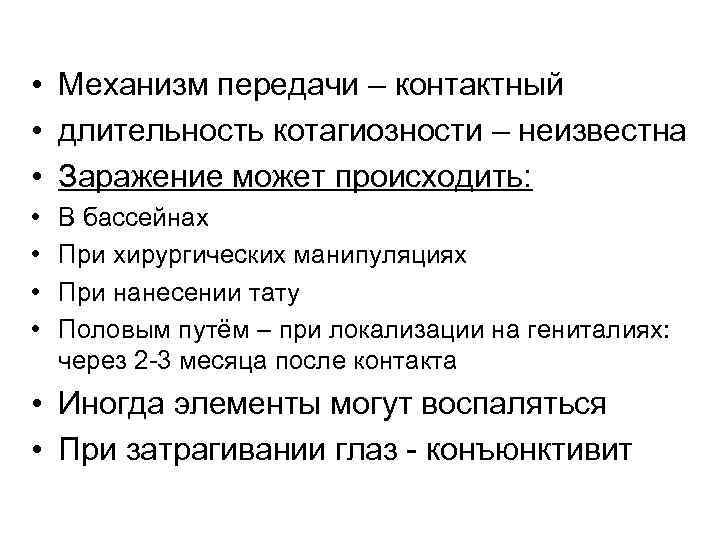 • Механизм передачи – контактный
• длительность котагиозности – неизвестна
• Заражение может происходить:
• В бассейнах
• При хирургических манипуляциях
• При нанесении тату
• Половым путём – при локализации на гениталиях: через 2-3 месяца после контакта
• Иногда элементы могут воспаляться
• При затрагивании глаз - конъюнктивит